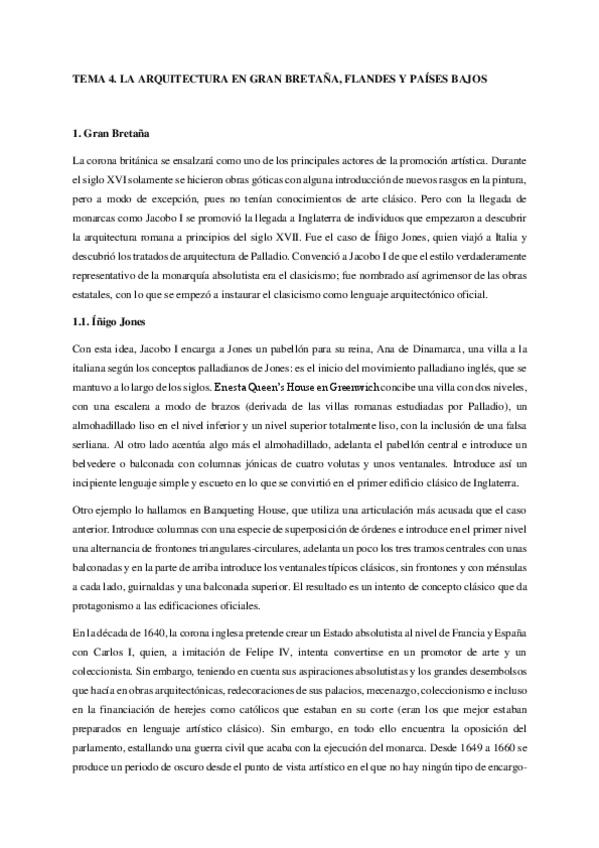 TEMA 4. LA ARQUITECTURA EN GRAN BRETAÑA, FLANDES Y PAÍSES BAJOS

1. Gran Bretaña

La corona británica se ensalzará como uno de los principales actores de la promoción artística. Durante el siglo XVI solamente se hicieron obras góticas con alguna introducción de nuevos rasgos en la pintura, pero a modo de excepción, pues no tenían conocimientos de arte clásico. Pero con la llegada de monarcas como Jacobo I se promovió la llegada a Inglaterra de individuos que empezaron a descubrir la arquitectura romana a principios del siglo XVII. Fue el caso de Íñigo Jones, quien viajó a Italia y descubrió los tratados de arquitectura de Palladio. Convenció a Jacobo I de que el estilo verdaderamente representativo de la monarquía absolutista era el clasicismo; fue nombrado así agrimensor de las obras estatales, con lo que se empezó a instaurar el clasicismo como lenguaje arquitectónico oficial.

1.1. Íñigo Jones

Con esta idea, Jacobo I encarga a Jones un pabellón para su reina, Ana de Dinamarca, una villa a la italiana según los conceptos palladianos de Jones: es el inicio del movimiento palladiano inglés, que se mantuvo a lo largo de los siglos. En esta Queen's House en Greenwich concibe una villa con dos niveles, con una escalera a modo de brazos (derivada de las villas romanas estudiadas por Palladio), un almohadillado liso en el nivel inferior y un nivel superior totalmente liso, con la inclusión de una falsa serliana. Al otro lado acentúa algo más el almohadillado, adelanta el pabellón central e introduce un belvedere o balconada con columnas jónicas de cuatro volutas y unos ventanales. Introduce así un incipiente lenguaje simple y escueto en lo que se convirtió en el primer edificio clásico de Inglaterra.

Otro ejemplo lo hallamos en Banqueting House, que utiliza una articulación más acusada que el caso anterior. Introduce columnas con una especie de superposición de órdenes e introduce en el primer nivel una alternancia de frontones triangulares-circulares, adelanta un poco los tres tramos centrales con unas balconadas y en la parte de arriba introduce los ventanales típicos clásicos, sin frontones y con ménsulas a cada lado, guirnaldas y una balconada superior. El resultado es un intento de concepto clásico que da protagonismo a las edificaciones oficiales.

En la década de 1640, la corona inglesa pretende crear un Estado absolutista al nivel de Francia y España con Carlos I, quien, a imitación de Felipe IV, intenta convertirse en un promotor de arte y un coleccionista. Sin embargo, teniendo en cuenta sus aspiraciones absolutistas y los grandes desembolsos que hacía en obras arquitectónicas, redecoraciones de sus palacios, mecenazgo, coleccionismo e incluso en la financiación de herejes como católicos que estaban en su corte (eran los que mejor estaban preparados en lenguaje artístico clásico). Sin embargo, en todo ello encuentra la oposición del parlamento, estallando una guerra civil que acaba con la ejecución del monarca. Desde 1649 a 1660 se produce un periodo de oscuro desde el punto de vista artístico en el que no hay ningún tipo de encargo-